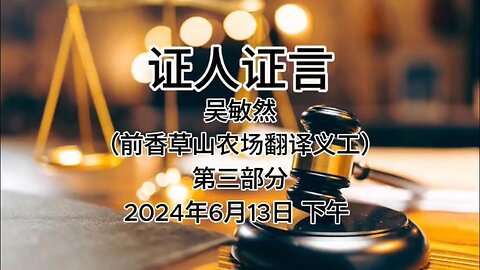 证人证言

吴敏然

（前香草山农场翻译义工）

第三部分

2024年6月13日 下午